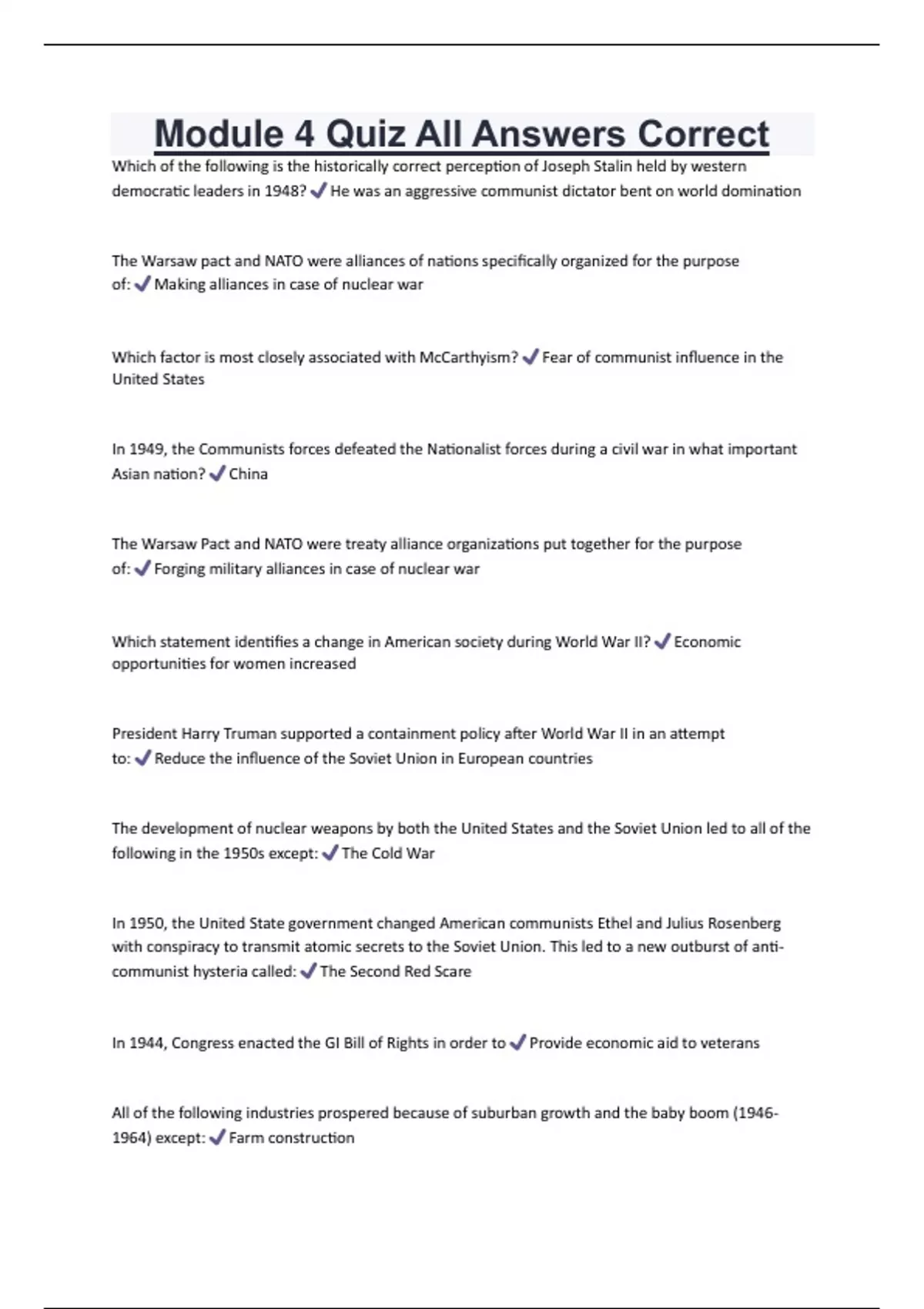 Module 4 Quiz All Answers Correct

Which of the following is the historically correct perception of Joseph Stalin held by western democratic leaders in 1948? ✓ He was an aggressive communist dictator bent on world domination

The Warsaw pact and NATO were alliances of nations specifically organized for the purpose of: ✓ Making alliances in case of nuclear war

Which factor is most closely associated with McCarthyism? ✓ Fear of communist influence in the United States

In 1949, the Communists forces defeated the Nationalist forces during a civil war in what important Asian nation? ✓ China

The Warsaw Pact and NATO were treaty alliance organizations put together for the purpose of: ✓ Forging military alliances in case of nuclear war

Which statement identifies a change in American society during World War II? ✓ Economic opportunities for women increased

President Harry Truman supported a containment policy after World War II in an attempt to: ✓ Reduce the influence of the Soviet Union in European countries

The development of nuclear weapons by both the United States and the Soviet Union led to all of the following in the 1950s except: ✓ The Cold War

In 1950, the United State government changed American communists Ethel and Julius Rosenberg with conspiracy to transmit atomic secrets to the Soviet Union. This led to a new outburst of anti-communist hysteria called: ✓ The Second Red Scare

In 1944, Congress enacted the GI Bill of Rights in order to ✓ Provide economic aid to veterans

All of the following industries prospered because of suburban growth and the baby boom (1946-1964) except: ✓ Farm construction